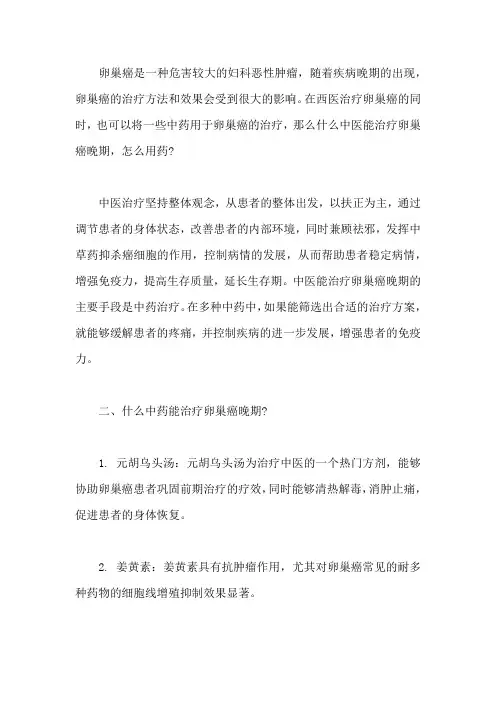 卵巢癌是一种危害较大的妇科恶性肿瘤，随着疾病晚期的出现，卵巢癌的治疗方法和效果会受到很大的影响。在西医治疗卵巢癌的同时，也可以将一些中药用于卵巢癌的治疗，那么什么中医能治疗卵巢癌晚期，怎么用药？

中医治疗坚持整体观念，从患者的整体出发，以扶正为主，通过调节患者的身体状态，改善患者的内部环境，同时兼顾祛邪，发挥中草药抑杀癌细胞的作用，控制病情的发展，从而帮助患者稳定病情，增强免疫力，提高生存质量，延长生存期。中医能治疗卵巢癌晚期的主要手段是中药治疗。在多种中药中，如果能筛选出合适的治疗方案，就能够缓解患者的疼痛，并控制疾病的进一步发展，增强患者的免疫力。

二、什么中药能治疗卵巢癌晚期？

1. 元胡乌头汤：元胡乌头汤为治疗中医的一个热门方剂，能够协助卵巢癌患者巩固前期治疗的疗效，同时能够清热解毒，消肿止痛，促进患者的身体恢复。

2. 姜黄素：姜黄素具有抗肿瘤作用，尤其对卵巢癌常见的耐多种药物的细胞线增殖抑制效果显著。